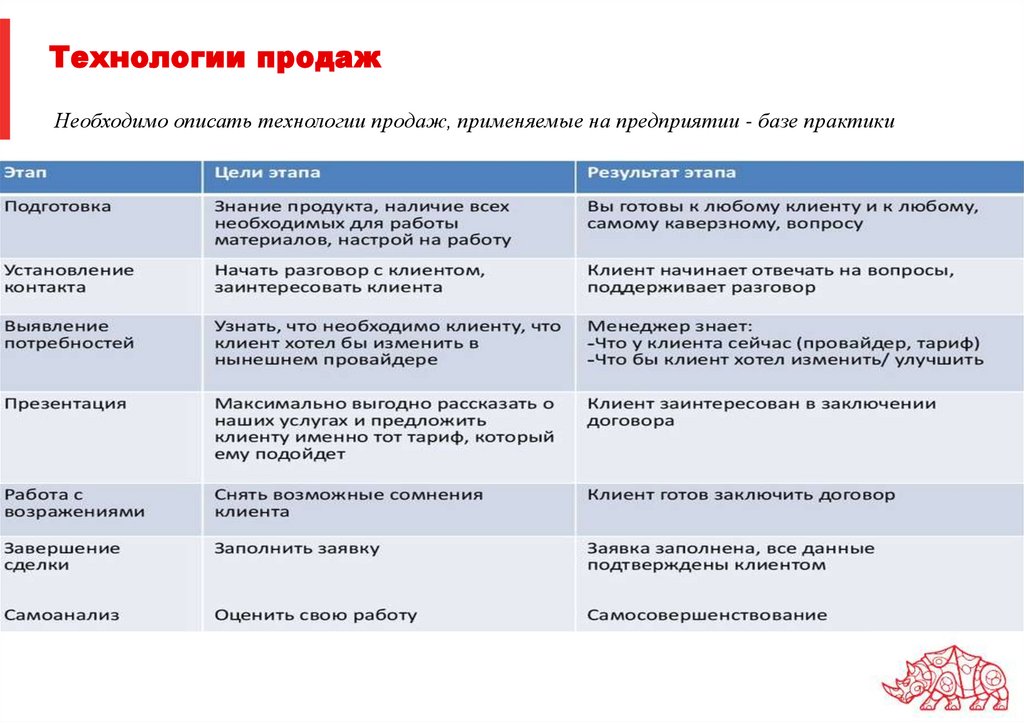 Технологии продаж

Необходимо описать технологии продаж, применяемые на предприятии - базе практики

| Этап | Цели этапа | Результат этапа |
|---|---|---|
| Подготовка | Знание продукта, наличие всех необходимых для работы материалов, настрой на работу | Вы готовы к любому клиенту и к любому, самому каверзному, вопросу |
| Установление контакта | Начать разговор с клиентом, заинтересовать клиента | Клиент начинает отвечать на вопросы, поддерживает разговор |
| Выявление потребностей | Узнать, что необходимо клиенту, что клиент хотел бы изменить в нынешнем провайдере | Менеджер знает: -Что у клиента сейчас (провайдер, тариф) -Что бы клиент хотел изменить/ улучшить |
| Презентация | Максимально выгодно рассказать о наших услугах и предложить клиенту именно тот тариф, который ему подойдет | Клиент заинтересован в заключении договора |
| Работа с возражениями | Снять возможные сомнения клиента | Клиент готов заключить договор |
| Завершение сделки | Заполнить заявку | Заявка заполнена, все данные подтверждены клиентом |
| Самоанализ | Оценить свою работу | Самосовершенствование |